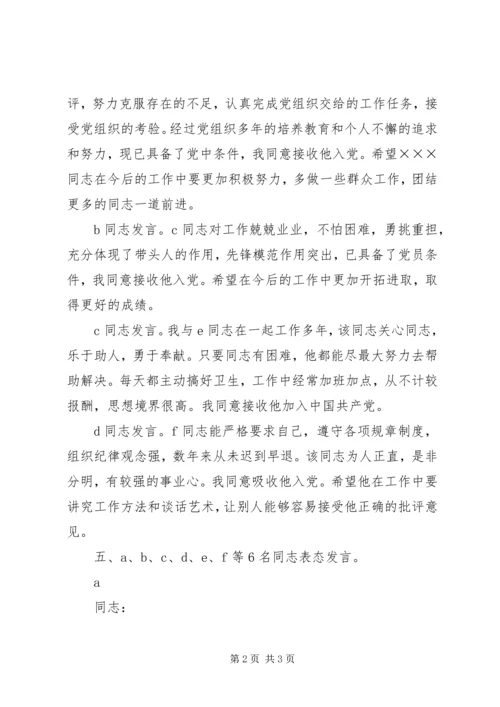 评，努力克服存在的不足，认真完成党组织交给的工作任务，接受党组织的考验。经过党组织多年的培养教育和个人不懈的追求和努力，现已具备了党中条件，我同意接收他入党。希望×××同志在今后的工作中要更加积极努力，多做一些群众工作，团结更多的同志一道前进。

b 同志发言。c 同志对工作兢兢业业，不怕困难，勇挑重担，充分体现了带头人的作用，先锋模范作用突出，已具备了党员条件，我同意接收他入党。希望在今后的工作中更加开拓进取，取得更好的成绩。

c 同志发言。我与 e 同志在一起工作多年，该同志关心同志，乐于助人，勇于奉献。只要同志有困难，他都能尽最大努力去帮助解决。每天都主动搞好卫生，工作中经常加班加点，从不计较报酬，思想境界很高。我同意接收他加入中国共产党。

d 同志发言。f 同志能严格要求自己，遵守各项规章制度，组织纪律观念强，数年来从未迟到早退。该同志为人正直，是非分明，有较强的事业心。我同意吸收他入党。希望他在工作中要讲究工作方法和谈话艺术，让别人能够容易接受他正确的批评意见。

五、a、b、c、d、e、f 等 6 名同志表态发言。

a

同志：

第 2 页 共 3 页